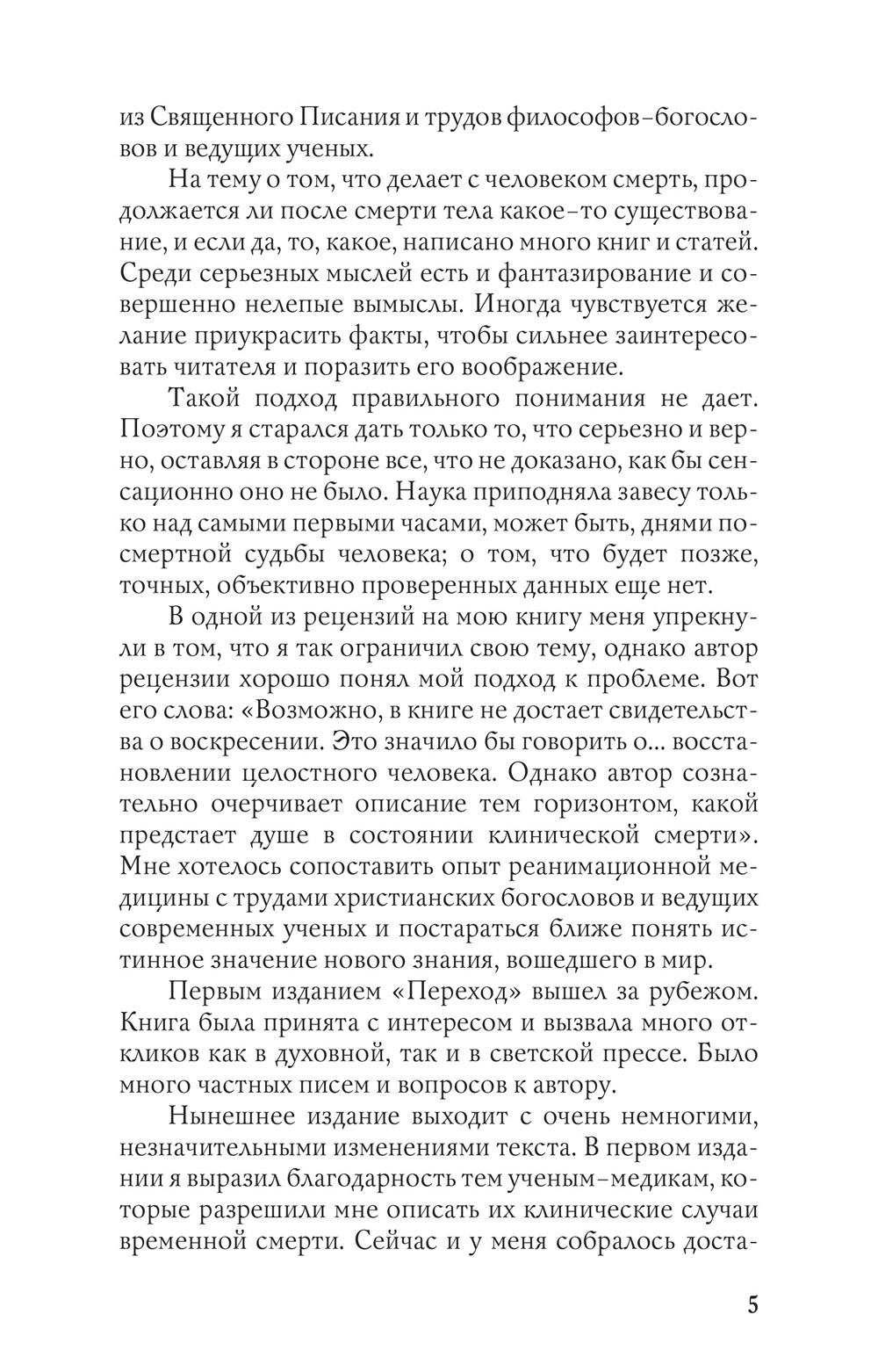 из Священного Писания и трудов философов-богословов и ведущих ученых.

На тему о том, что делает с человеком смерть, продолжается ли после смерти тела какое-то существование, и если да, то, какое, написано много книг и статей. Среди серьезных мыслей есть и фантазирование и совершенно нелепые вымыслы. Иногда чувствуется желание приукрасить факты, чтобы сильнее заинтересовать читателя и поразить его воображение.

Такой подход правильного понимания не дает. Поэтому я старался дать только то, что серьезно и верно, оставляя в стороне все, что не доказано, как бы сенсационно оно не было. Наука приподняла завесу только над самыми первыми часами, может быть, днями посмертной судьбы человека; о том, что будет позже, точных, объективно проверенных данных еще нет.

В одной из рецензий на мою книгу меня упрекнули в том, что я так ограничил свою тему, однако автор рецензии хорошо понял мой подход к проблеме. Вот его слова: «Возможно, в книге не достает свидетельства о воскресении. Это значило бы говорить о... восстановлении целостного человека. Однако автор сознательно очерчивает описание тем горизонтом, какой предстает душе в состоянии клинической смерти». Мне хотелось сопоставить опыт реанимационной медицины с трудами христианских богословов и ведущих современных ученых и постараться ближе понять истинное значение нового знания, вошедшего в мир.

Первым изданием «Переход» вышел за рубежом. Книга была принята с интересом и вызвала много откликов как в духовной, так и в светской прессе. Было много частных писем и вопросов к автору.

Нынешнее издание выходит с очень немногими, незначительными изменениями текста. В первом издании я выразил благодарность тем ученым-медикам, которые разрешили мне описать их клинические случаи временной смерти. Сейчас и у меня собралось доста-

5